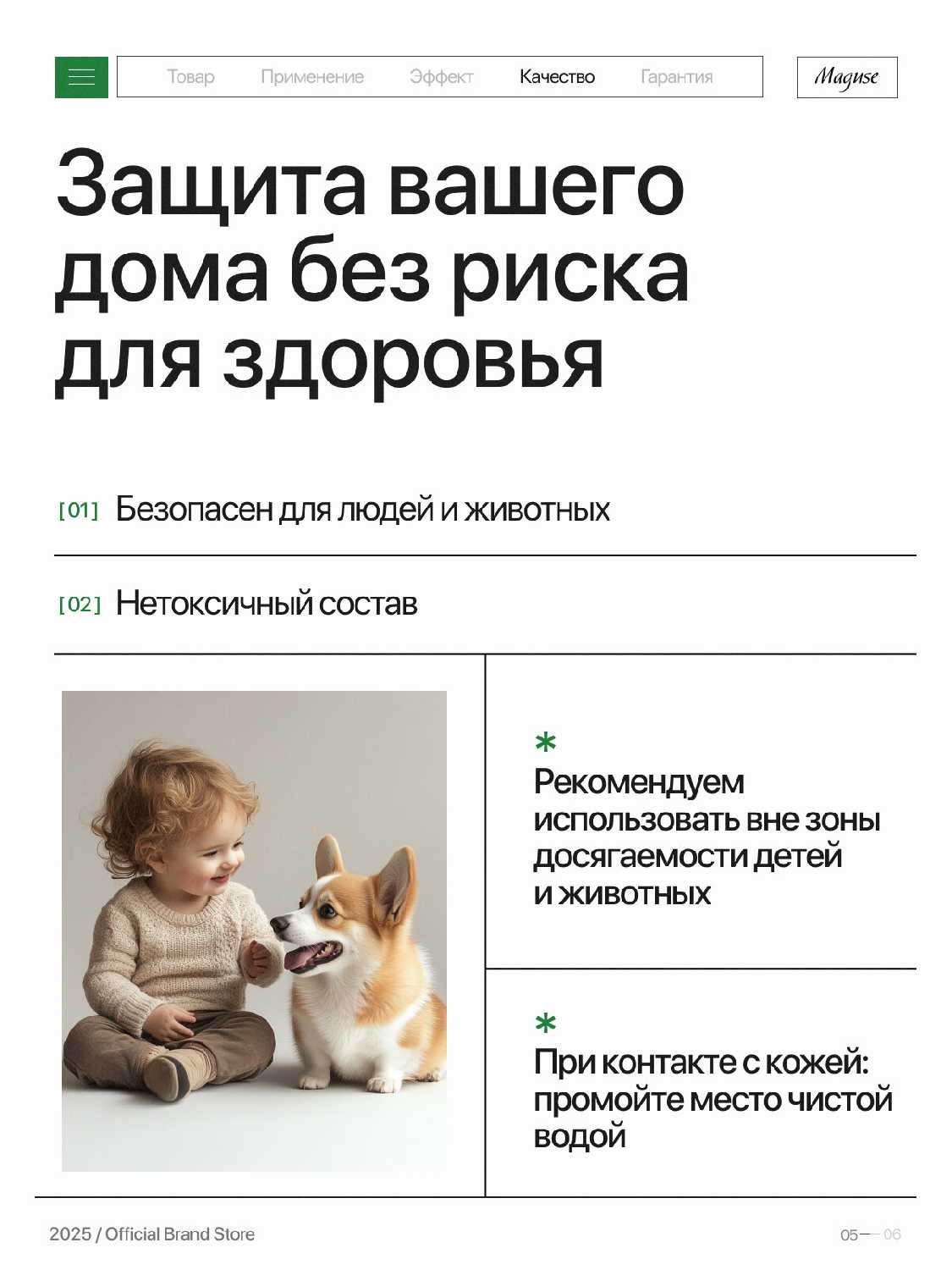 Товар Применение Эффект Качество Гарантия

Maguse

Защита вашего дома без риска для здоровья

[01] Безопасен для людей и животных

[02] Нетоксичный состав

*
Рекомендуем использовать вне зоны досягаемости детей и животных

*
При контакте с кожей: промойте место чистой водой

2025 / Official Brand Store

05 — 06